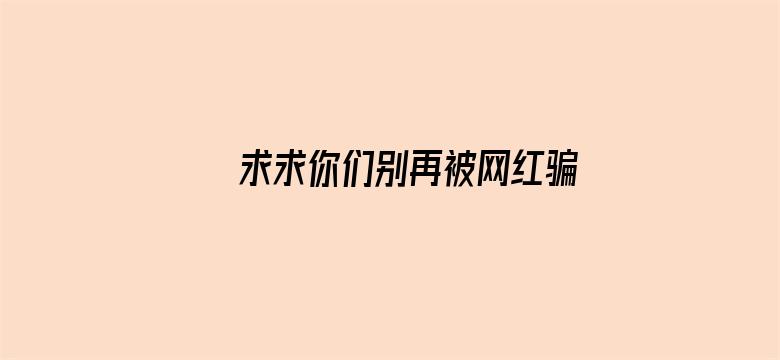 求求你们别再被网红骗